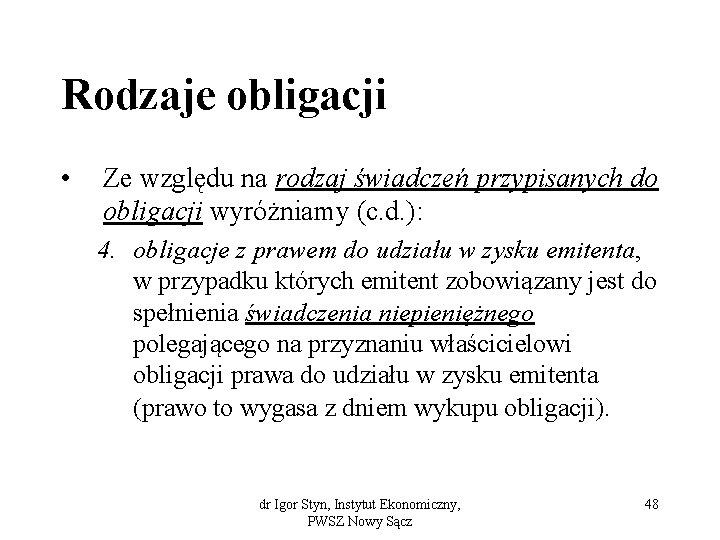 Rodzaje obligacji

• Ze względu na rodzaj świadczeń przypisanych do obligacji wyróżniamy (c.d.):

4. obligacje z prawem do udziału w zysku emitenta, w przypadku których emitent zobowiązany jest do spełnienia świadczenia niepieniężnego polegającego na przyznaniu właścicielowi obligacji prawa do udziału w zysku emitenta (prawo to wygasa z dniem wykupu obligacji).

dr Igor Styn, Instytut Ekonomiczny, PWSZ Nowy Sącz

48